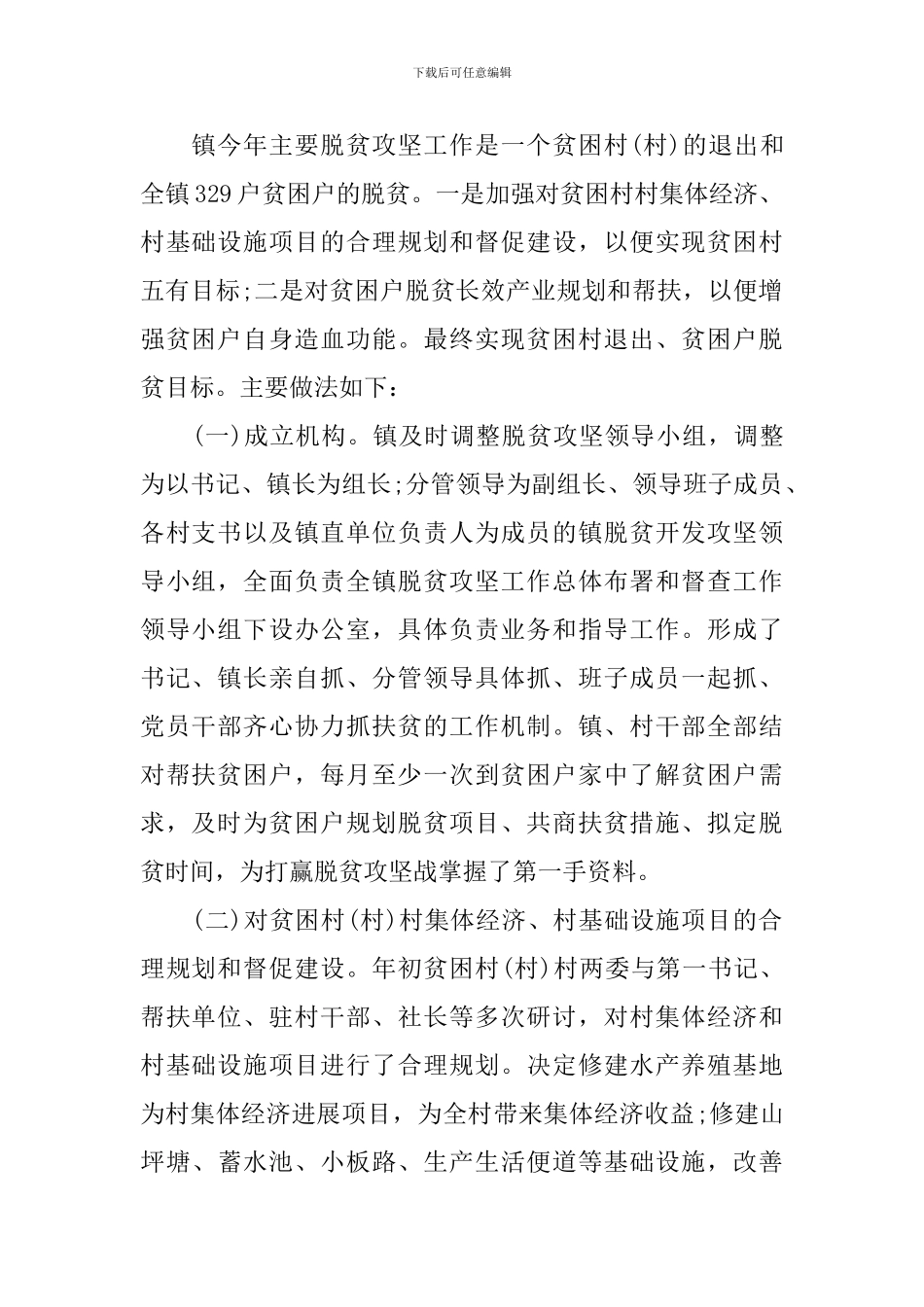 下载后可任意编辑

镇今年主要脱贫攻坚工作是一个贫困村(村)的退出和全镇329户贫困户的脱贫。一是加强对贫困村村集体经济、村基础设施项目的合理规划和督促建设，以便实现贫困村五有目标;二是对贫困户脱贫长效产业规划和帮扶，以便增强贫困户自身造血功能。最终实现贫困村退出、贫困户脱贫目标。主要做法如下：

(一)成立机构。镇及时调整脱贫攻坚领导小组，调整为以书记、镇长为组长;分管领导为副组长、领导班子成员、各村支书以及镇直单位负责人为成员的镇脱贫开发攻坚领导小组，全面负责全镇脱贫攻坚工作总体布署和督查工作领导小组下设办公室，具体负责业务和指导工作。形成了书记、镇长亲自抓、分管领导具体抓、班子成员一起抓、党员干部齐心协力抓扶贫的工作机制。镇、村干部全部结对帮扶贫困户，每月至少一次到贫困户家中了解贫困户需求，及时为贫困户规划脱贫项目、共商扶贫措施、拟定脱贫时间，为打赢脱贫攻坚战掌握了第一手资料。

(二)对贫困村(村)村集体经济、村基础设施项目的合理规划和督促建设。年初贫困村(村)村两委与第一书记、帮扶单位、驻村干部、社长等多次研讨，对村集体经济和村基础设施项目进行了合理规划。决定修建水产养殖基地为村集体经济进展项目，为全村带来集体经济收益;修建山坪塘、蓄水池、小板路、生产生活便道等基础设施，改善